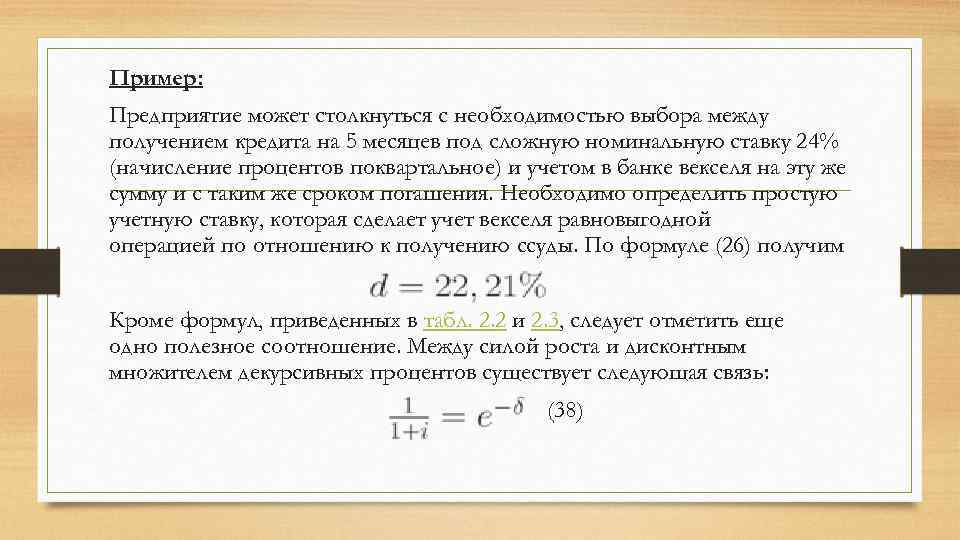 Пример:

Предприятие может столкнуться с необходимостью выбора между получением кредита на 5 месяцев под сложную номинальную ставку 24% (начисление процентов поквартальное) и учетом в банке векселя на эту же сумму и с таким же сроком погашения. Необходимо определить простую учетную ставку, которая сделает учет векселя равновыгодной операцией по отношению к получению ссуды. По формуле (26) получим

$d = 22,21\%$

Кроме формул, приведенных в табл. 2.2 и 2.3, следует отметить еще одно полезное соотношение. Между силой роста и дисконтным множителем декурсивных процентов существует следующая связь:

$\frac{1}{1+i} = e^{-\delta}$ (38)